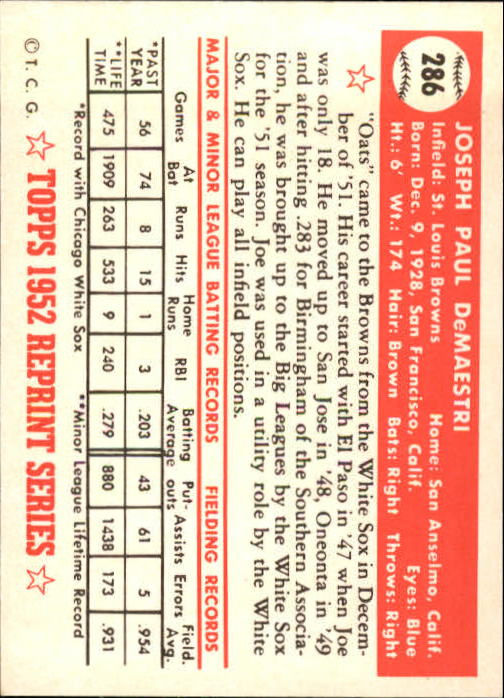 286

JOSEPH PAUL DeMAESTRI

Infield: St. Louis Browns Home: San Anselmo, Calif.
Born: Dec. 9, 1928, San Francisco, Calif. Eyes: Blue
Ht.: 6' Wt.: 174 Hair: Brown Bats: Right Throws: Right

"Oats" came to the Browns from the White Sox in December of '51. His career started with El Paso in '47 when Joe was only 18. He moved up to San Jose in '48, Oneonta in '49 and after hitting .283 for Birmingham of the Southern Association, he was brought up to the Big Leagues by the White Sox for the '51 season. Joe was used in a utility role by the White Sox. He can play all infield positions.

MAJOR & MINOR LEAGUE BATTING RECORDS FIELDING RECORDS

| | Games | At Bat | Runs | Hits | Home Runs | RBI | Batting Average | Put-outs | Assists | Errors | Field. Avg. |
|---|---|---|---|---|---|---|---|---|---|---|---|
| *PAST YEAR | 56 | 74 | 8 | 15 | 1 | 3 | .203 | 43 | 61 | 5 | .954 |
| **LIFE TIME | 475 | 1909 | 263 | 533 | 9 | 240 | .279 | 880 | 1438 | 173 | .931 |

*Record with Chicago White Sox **Minor League Lifetime Record

© T. C. G. TOPPS 1952 REPRINT SERIES